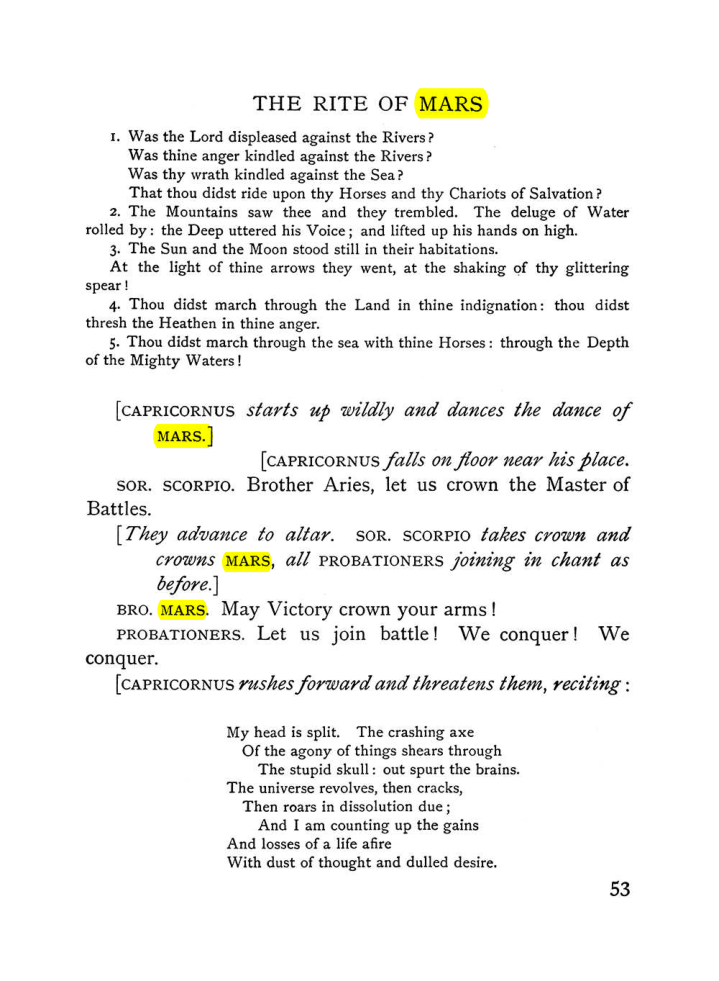 THE RITE OF MARS

1. Was the Lord displeased against the Rivers?
Was thine anger kindled against the Rivers?
Was thy wrath kindled against the Sea?
That thou didst ride upon thy Horses and thy Chariots of Salvation?

2. The Mountains saw thee and they trembled. The deluge of Water rolled by: the Deep uttered his Voice; and lifted up his hands on high.

3. The Sun and the Moon stood still in their habitations.

At the light of thine arrows they went, at the shaking of thy glittering spear!

4. Thou didst march through the Land in thine indignation: thou didst thresh the Heathen in thine anger.

5. Thou didst march through the sea with thine Horses: through the Depth of the Mighty Waters!

[CAPRICORNUS starts up wildly and dances the dance of MARS.]

[CAPRICORNUS falls on floor near his place.

SOR. SCORPIO. Brother Aries, let us crown the Master of Battles.

[They advance to altar. SOR. SCORPIO takes crown and crowns MARS, all PROBATIONERS joining in chant as before.]

BRO. MARS. May Victory crown your arms!

PROBATIONERS. Let us join battle! We conquer! We conquer.

[CAPRICORNUS rushes forward and threatens them, reciting:

My head is split. The crashing axe
Of the agony of things shears through
The stupid skull: out spurt the brains.
The universe revolves, then cracks,
Then roars in dissolution due;
And I am counting up the gains
And losses of a life afire
With dust of thought and dulled desire.

53